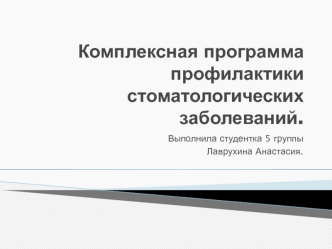 Комплексная программа профилактики стоматологических заболеваний.

Выполнила студентка 5 группы
Лаврухина Анастасия.